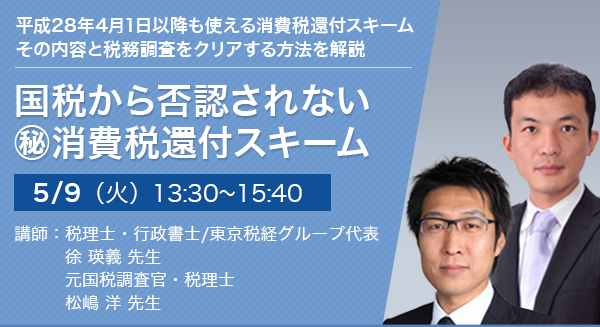 平成28年4月1日以降も使える消費税還付スキーム
その内容と税務調査をクリアする方法を解説

国税から否認されない
㊙消費税還付スキーム

5/9（火）13:30~15:40

講師：税理士・行政書士/東京税経グループ代表
徐 瑛義 先生
元国税調査官・税理士
松嶋 洋 先生